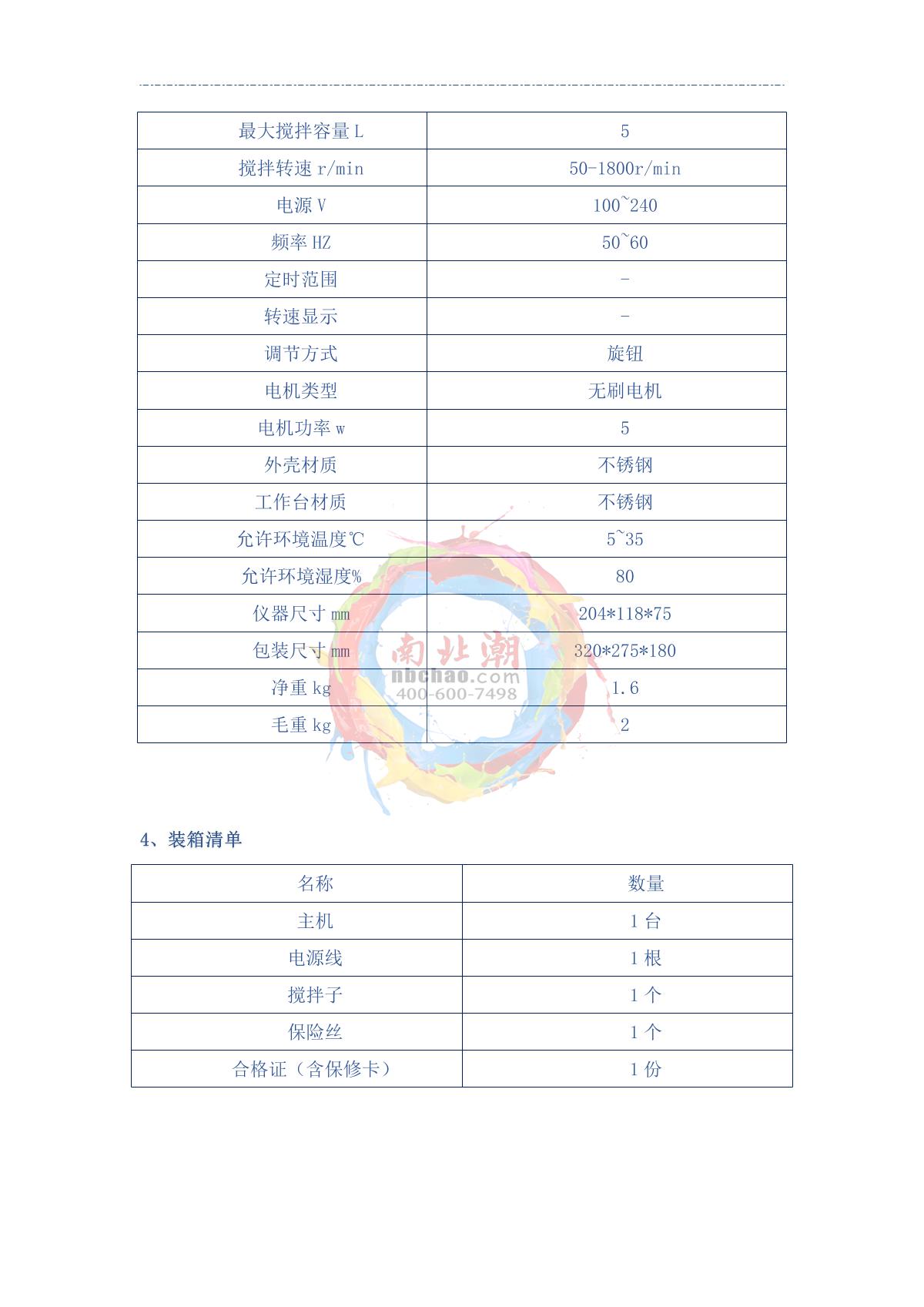 | 最大搅拌容量 L | 5 |
|---|---|
| 搅拌转速 r/min | 50-1800r/min |
| 电源 V | 100~240 |
| 频率 HZ | 50~60 |
| 定时范围 | - |
| 转速显示 | - |
| 调节方式 | 旋钮 |
| 电机类型 | 无刷电机 |
| 电机功率 w | 5 |
| 外壳材质 | 不锈钢 |
| 工作台材质 | 不锈钢 |
| 允许环境温度℃ | 5~35 |
| 允许环境湿度% | 80 |
| 仪器尺寸 mm | 204*118*75 |
| 包装尺寸 mm | 320*275*180 |
| 净重 kg | 1.6 |
| 毛重 kg | 2 |

南北潮
nbchao.com
400-600-7498

4、装箱清单

| 名称 | 数量 |
|---|---|
| 主机 | 1 台 |
| 电源线 | 1 根 |
| 搅拌子 | 1 个 |
| 保险丝 | 1 个 |
| 合格证（含保修卡） | 1 份 |